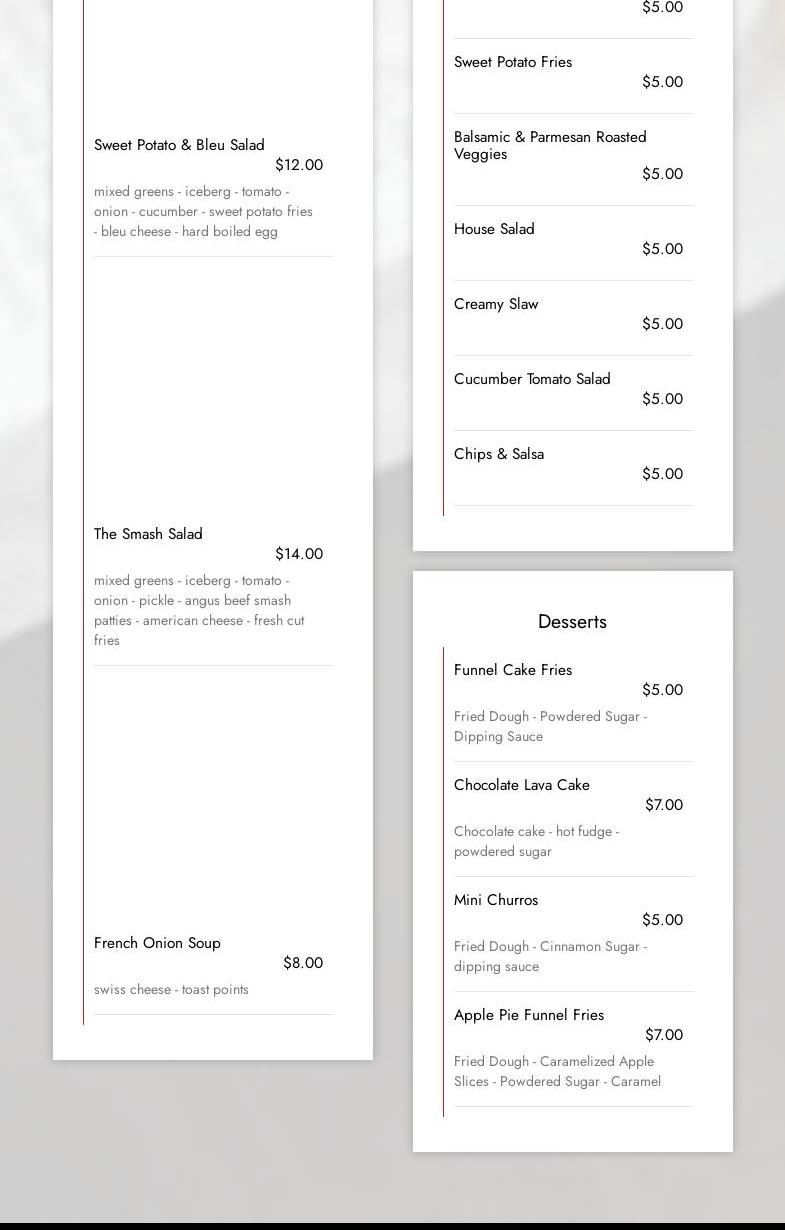 Sweet Potato & Bleu Salad
$12.00
mixed greens - iceberg - tomato - onion - cucumber - sweet potato fries - bleu cheese - hard boiled egg

The Smash Salad
$14.00
mixed greens - iceberg - tomato - onion - pickle - angus beef smash patties - american cheese - fresh cut fries

French Onion Soup
$8.00
swiss cheese - toast points

$5.00

Sweet Potato Fries
$5.00

Balsamic & Parmesan Roasted Veggies
$5.00

House Salad
$5.00

Creamy Slaw
$5.00

Cucumber Tomato Salad
$5.00

Chips & Salsa
$5.00

Desserts

Funnel Cake Fries
$5.00
Fried Dough - Powdered Sugar - Dipping Sauce

Chocolate Lava Cake
$7.00
Chocolate cake - hot fudge - powdered sugar

Mini Churros
$5.00
Fried Dough - Cinnamon Sugar - dipping sauce

Apple Pie Funnel Fries
$7.00
Fried Dough - Caramelized Apple Slices - Powdered Sugar - Caramel